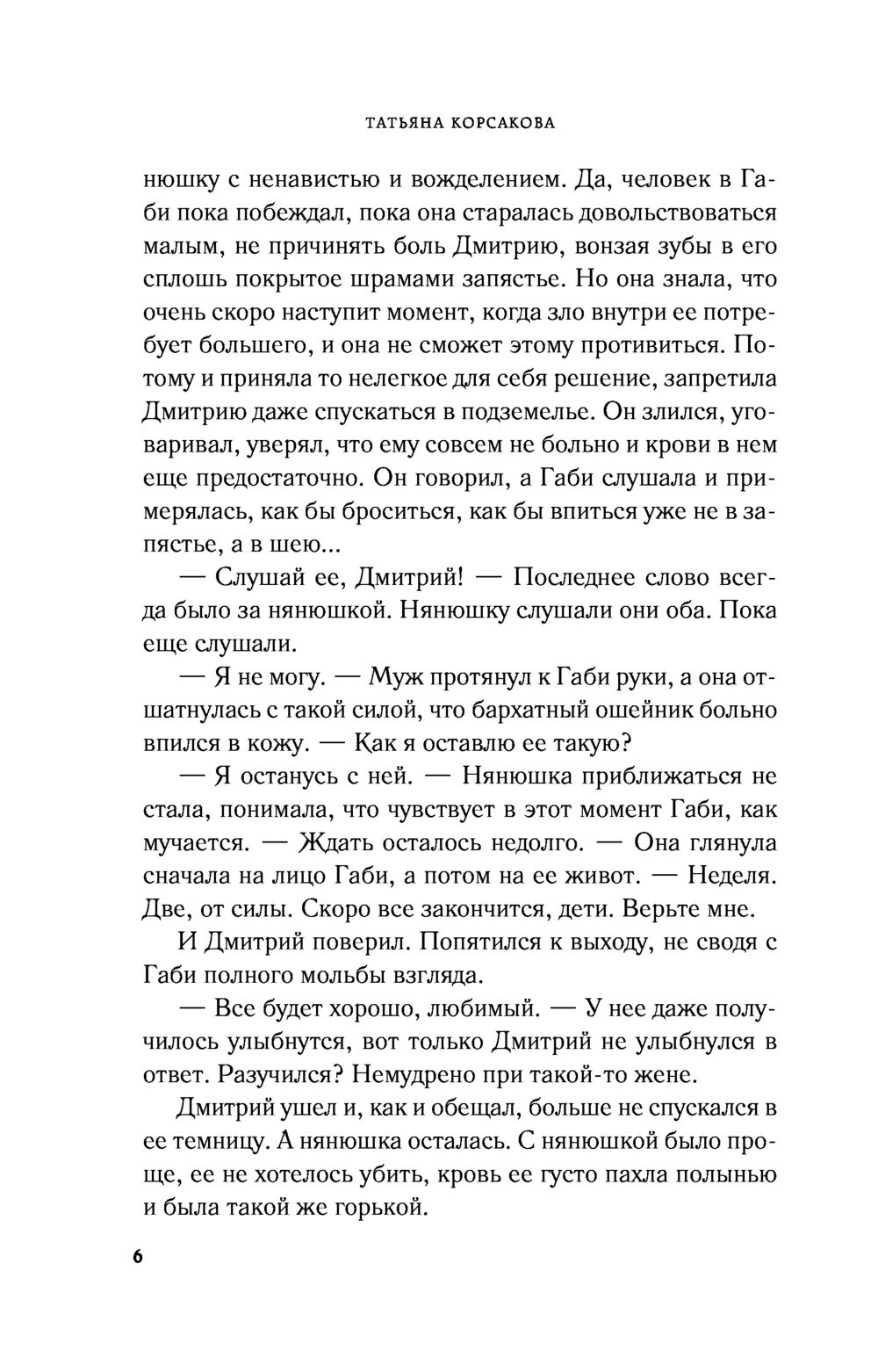 ТАТЬЯНА КОРСАКОВА

нюшку с ненавистью и вожделением. Да, человек в Габи пока побеждал, пока она старалась довольствоваться малым, не причинять боль Дмитрию, вонзая зубы в его сплошь покрытое шрамами запястье. Но она знала, что очень скоро наступит момент, когда зло внутри ее потребует большего, и она не сможет этому противиться. Потому и приняла то нелегкое для себя решение, запретила Дмитрию даже спускаться в подземелье. Он злился, уговаривал, уверял, что ему совсем не больно и крови в нем еще предостаточно. Он говорил, а Габи слушала и примерялась, как бы броситься, как бы впиться уже не в запястье, а в шею...

— Слушай ее, Дмитрий! — Последнее слово всегда было за нянюшкой. Нянюшку слушали они оба. Пока еще слушали.

— Я не могу. — Муж протянул к Габи руки, а она отшатнулась с такой силой, что бархатный ошейник больно впился в кожу. — Как я оставлю ее такую?

— Я останусь с ней. — Нянюшка приближаться не стала, понимала, что чувствует в этот момент Габи, как мучается. — Ждать осталось недолго. — Она глянула сначала на лицо Габи, а потом на ее живот. — Неделя. Две, от силы. Скоро все закончится, дети. Верьте мне.

И Дмитрий поверил. Попятился к выходу, не сводя с Габи полного мольбы взгляда.

— Все будет хорошо, любимый. — У нее даже получилось улыбнутся, вот только Дмитрий не улыбнулся в ответ. Разучился? Немудрено при такой-то жене.

Дмитрий ушел и, как и обещал, больше не спускался в ее темницу. А нянюшка осталась. С нянюшкой было проще, ее не хотелось убить, кровь ее густо пахла полынью и была такой же горькой.

6